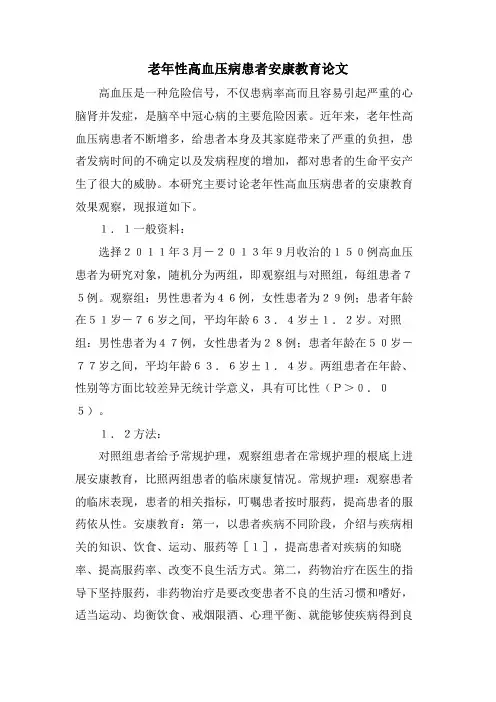 老年性高血压病患者安康教育论文

高血压是一种危险信号，不仅患病率高而且容易引起严重的心脑肾并发症，是脑卒中冠心病的主要危险因素。近年来，老年性高血压病患者不断增多，给患者本身及其家庭带来了严重的负担，患者发病时间的不确定以及发病程度的增加，都对患者的生命平安产生了很大的威胁。本研究主要讨论老年性高血压病患者的安康教育效果观察，现报道如下。

１．１一般资料：

选择２０１１年３月－２０１３年９月收治的１５０例高血压患者为研究对象，随机分为两组，即观察组与对照组，每组患者７５例。观察组：男性患者为４６例，女性患者为２９例；患者年龄在５１岁－７６岁之间，平均年龄６３．４岁±１．２岁。对照组：男性患者为４７例，女性患者为２８例；患者年龄在５０岁－７７岁之间，平均年龄６３．６岁±１．４岁。两组患者在年龄、性别等方面比较差异无统计学意义，具有可比性（Ｐ＞０．０５）。

１．２方法：

对照组患者给予常规护理，观察组患者在常规护理的根底上进展安康教育，比照两组患者的临床康复情况。常规护理：观察患者的临床表现，患者的相关指标，叮嘱患者按时服药，提高患者的服药依从性。安康教育：第一，以患者疾病不同阶段，介绍与疾病相关的知识、饮食、运动、服药等［１］，提高患者对疾病的知晓率、提高服药率、改变不良生活方式。第二，药物治疗在医生的指导下坚持服药，非药物治疗是要改变患者不良的生活习惯和嗜好，适当运动、均衡饮食、戒烟限酒、心理平衡、就能够使疾病得到良